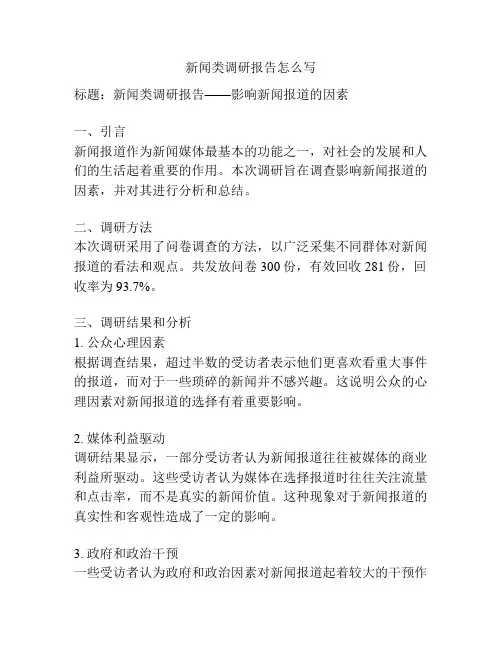 新闻类调研报告怎么写

标题：新闻类调研报告——影响新闻报道的因素

一、引言
新闻报道作为新闻媒体最基本的功能之一，对社会的发展和人们的生活起着重要的作用。本次调研旨在调查影响新闻报道的因素，并对其进行分析和总结。

二、调研方法
本次调研采用了问卷调查的方法，以广泛采集不同群体对新闻报道的看法和观点。共发放问卷 300 份，有效回收 281 份，回收率为 93.7%。

三、调研结果和分析
1. 公众心理因素
根据调查结果，超过半数的受访者表示他们更喜欢看重大事件的报道，而对于一些琐碎的新闻并不感兴趣。这说明公众的心理因素对新闻报道的选择有着重要影响。

2. 媒体利益驱动
调研结果显示，一部分受访者认为新闻报道往往被媒体的商业利益所驱动。这些受访者认为媒体在选择报道时往往关注流量和点击率，而不是真实的新闻价值。这种现象对于新闻报道的真实性和客观性造成了一定的影响。

3. 政府和政治干预
一些受访者认为政府和政治因素对新闻报道起着较大的干预作